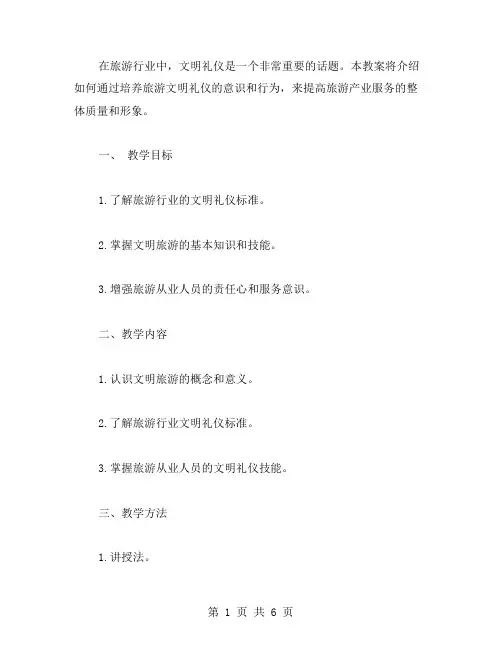 在旅游行业中，文明礼仪是一个非常重要的话题。本教案将介绍如何通过培养旅游文明礼仪的意识和行为，来提高旅游产业服务的整体质量和形象。

一、 教学目标

1.了解旅游行业的文明礼仪标准。

2.掌握文明旅游的基本知识和技能。

3.增强旅游从业人员的责任心和服务意识。

二、教学内容

1.认识文明旅游的概念和意义。

2.了解旅游行业文明礼仪标准。

3.掌握旅游从业人员的文明礼仪技能。

三、教学方法

1.讲授法。

第 1 页 共 6 页